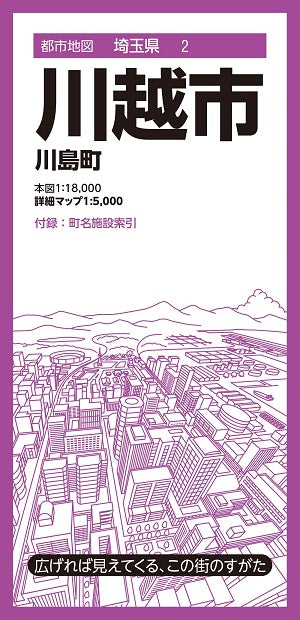 都市地図　埼玉県　2

川越市

川島町

本図1:18,000
詳細マップ1:5,000

付録：町名施設索引

広げれば見えてくる、この街のすがた